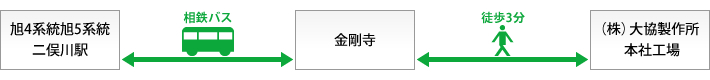 旭4系統旭5系統
二俣川駅

相鉄バス

金剛寺

徒歩3分

（株）大協製作所
本社工場